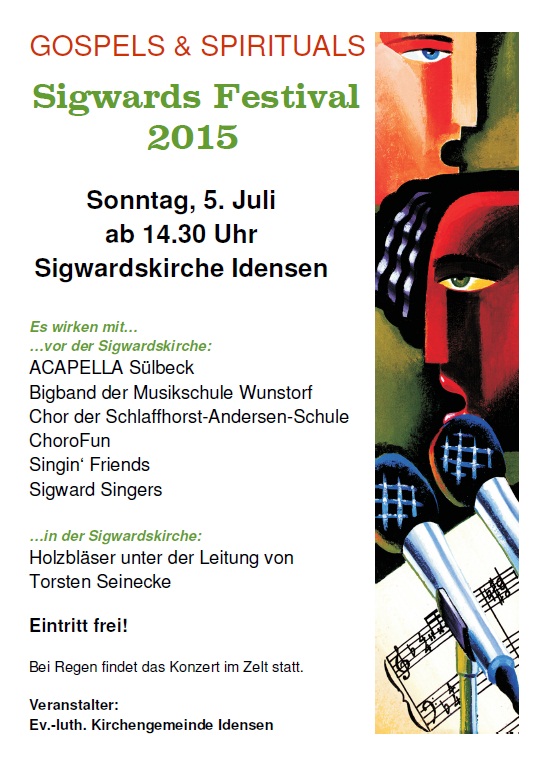 GOSPELS & SPIRITUALS

Sigwards Festival 2015

Sonntag, 5. Juli
ab 14.30 Uhr
Sigwardskirche Idensen

Es wirken mit...
...vor der Sigwardskirche:
ACAPELLA Sülbeck
Bigband der Musikschule Wunstorf
Chor der Schlaffhorst-Andersen-Schule
ChoroFun
Singin‘ Friends
Sigward Singers

...in der Sigwardskirche:
Holzbläser unter der Leitung von Torsten Seinecke

Eintritt frei!

Bei Regen findet das Konzert im Zelt statt.

Veranstalter:
Ev.-luth. Kirchengemeinde Idensen